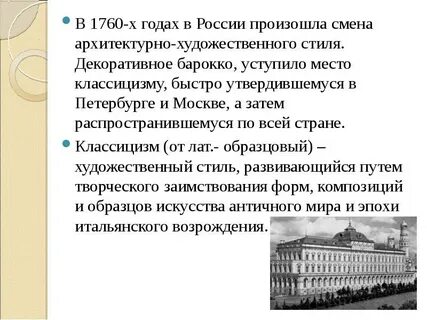 В 1760-х годах в России произошла смена архитектурно-художественного стиля. Декоративное барокко, уступило место классицизму, быстро утвердившемуся в Петербурге и Москве, а затем распространившемуся по всей стране.

Классицизм (от лат.- образцовый) – художественный стиль, развивающийся путем творческого заимствования форм, композиций и образцов искусства античного мира и эпохи итальянского возрождения.